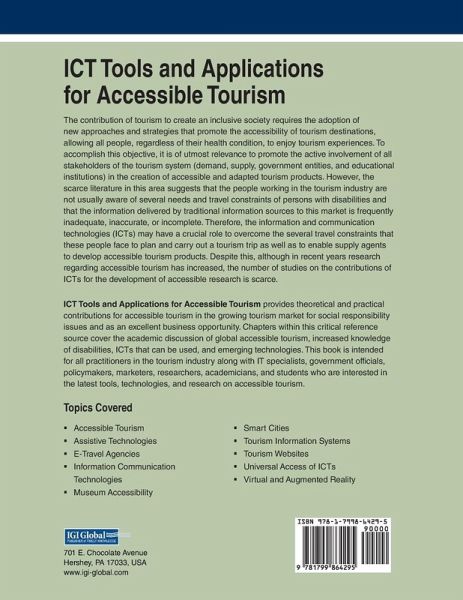 ICT Tools and Applications for Accessible Tourism

The contribution of tourism to create an inclusive society requires the adoption of new approaches and strategies that promote the accessibility of tourism destinations, allowing all people, regardless of their health condition, to enjoy tourism experiences. To accomplish this objective, it is of utmost relevance to promote the active involvement of all stakeholders of the tourism system (demand, supply, government entities, and educational institutions) in the creation of accessible and adapted tourism products. However, the scarce literature in this area suggests that the people working in the tourism industry are not usually aware of several needs and travel constraints of persons with disabilities and that the information delivered by traditional information sources to this market is frequently inadequate, inaccurate, or incomplete. Therefore, the information and communication technologies (ICTs) may have a crucial role to overcome the several travel constraints that these people face to plan and carry out a tourism trip as well as to enable supply agents to develop accessible tourism products. Despite this, although in recent years research regarding accessible tourism has increased, the number of studies on the contributions of ICTs for the development of accessible research is scarce.

ICT Tools and Applications for Accessible Tourism provides theoretical and practical contributions for accessible tourism in the growing tourism market for social responsibility issues and as an excellent business opportunity. Chapters within this critical reference source cover the academic discussion of global accessible tourism, increased knowledge of disabilities, ICTs that can be used, and emerging technologies. This book is intended for all practitioners in the tourism industry along with IT specialists, government officials, policymakers, marketers, researchers, academicians, and students who are interested in the latest tools, technologies, and research on accessible tourism.

Topics Covered

• Accessible Tourism
• Assistive Technologies
• E-Travel Agencies
• Information Communication Technologies
• Museum Accessibility

• Smart Cities
• Tourism Information Systems
• Tourism Websites
• Universal Access of ICTs
• Virtual and Augmented Reality

IGI Global
PUBLISHER of TIMELY KNOWLEDGE

701 E. Chocolate Avenue
Hershey, PA 17033, USA
www.igi-global.com

ISBN 978-1-7998-6429-5
90000
9 781799 864295